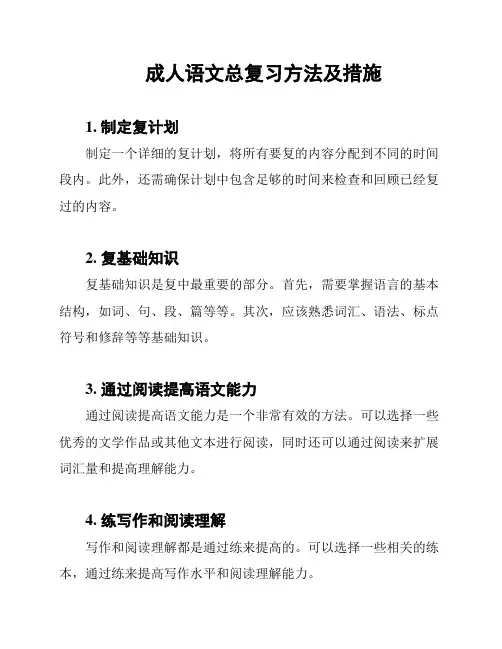 成人语文总复习方法及措施

1. 制定复计划

制定一个详细的复计划，将所有要复的内容分配到不同的时间段内。此外，还需确保计划中包含足够的时间来检查和回顾已经复过的内容。

2. 复基础知识

复基础知识是复中最重要的部分。首先，需要掌握语言的基本结构，如词、句、段、篇等等。其次，应该熟悉词汇、语法、标点符号和修辞等等基础知识。

3. 通过阅读提高语文能力

通过阅读提高语文能力是一个非常有效的方法。可以选择一些优秀的文学作品或其他文本进行阅读，同时还可以通过阅读来扩展词汇量和提高理解能力。

4. 练写作和阅读理解

写作和阅读理解都是通过练来提高的。可以选择一些相关的练本，通过练来提高写作水平和阅读理解能力。